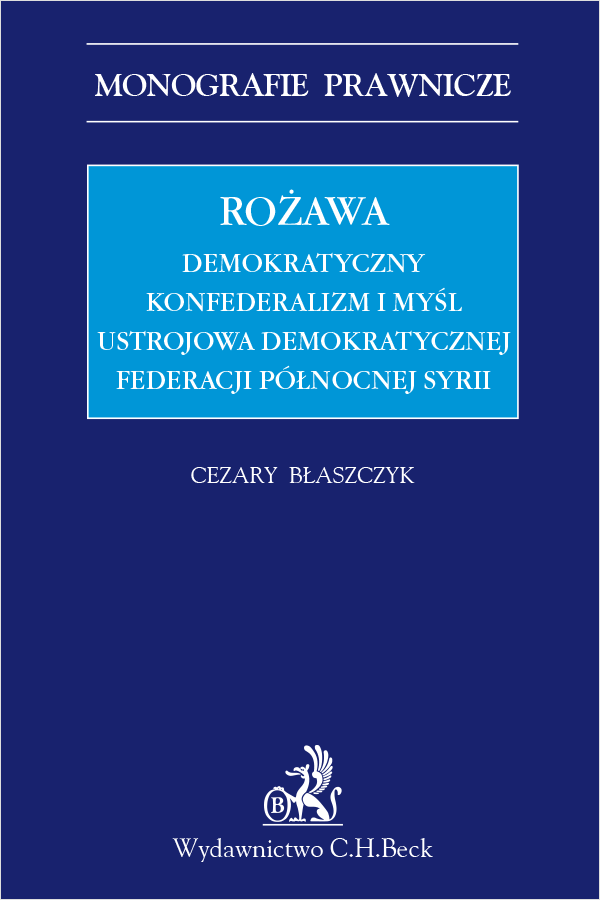 MONOGRAFIE PRAWNICZE

ROŻAWA

DEMOKRATYCZNY KONFEDERALIZM I MYŚL USTROJOWA DEMOKRATYCZNEJ FEDERACJI PÓŁNOCNEJ SYRII

CEZARY BŁASZCZYK

B

Wydawnictwo C.H.Beck